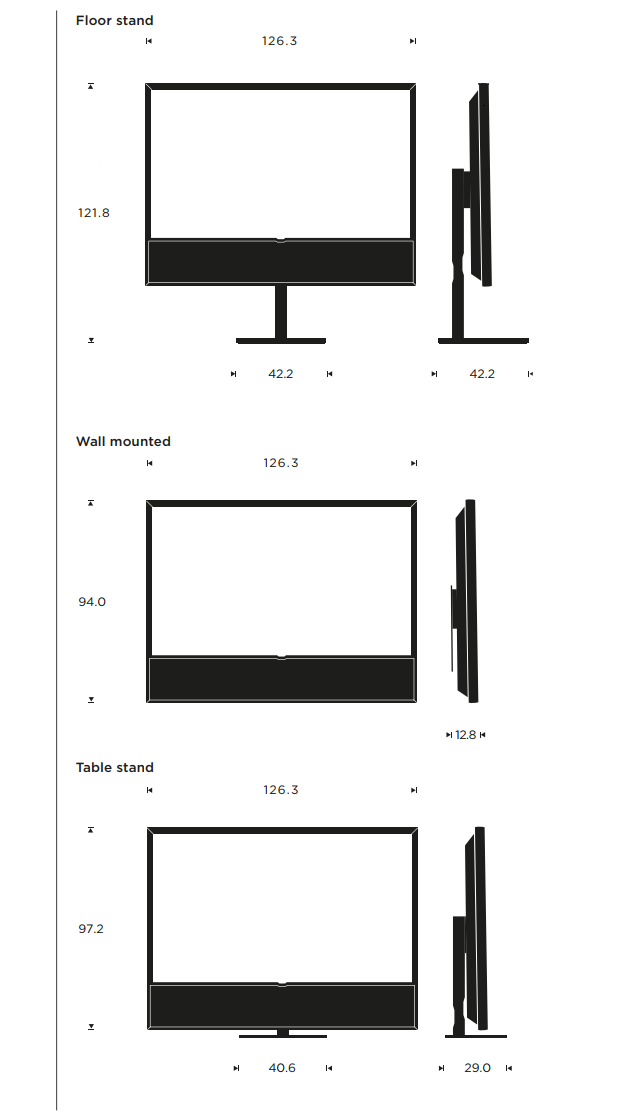 Floor stand

126.3

121.8

42.2

42.2

Wall mounted

126.3

94.0

12.8

Table stand

126.3

97.2

40.6

29.0